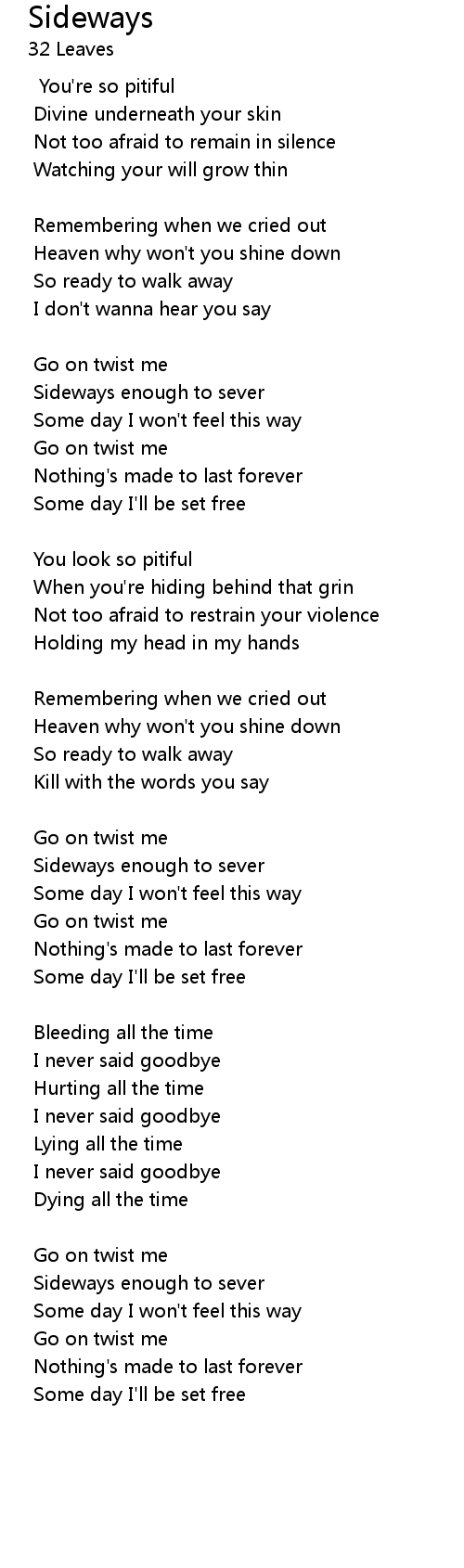 Sideways
32 Leaves

You're so pitiful
Divine underneath your skin
Not too afraid to remain in silence
Watching your will grow thin

Remembering when we cried out
Heaven why won't you shine down
So ready to walk away
I don't wanna hear you say

Go on twist me
Sideways enough to sever
Some day I won't feel this way
Go on twist me
Nothing's made to last forever
Some day I'll be set free

You look so pitiful
When you're hiding behind that grin
Not too afraid to restrain your violence
Holding my head in my hands

Remembering when we cried out
Heaven why won't you shine down
So ready to walk away
Kill with the words you say

Go on twist me
Sideways enough to sever
Some day I won't feel this way
Go on twist me
Nothing's made to last forever
Some day I'll be set free

Bleeding all the time
I never said goodbye
Hurting all the time
I never said goodbye
Lying all the time
I never said goodbye
Dying all the time

Go on twist me
Sideways enough to sever
Some day I won't feel this way
Go on twist me
Nothing's made to last forever
Some day I'll be set free